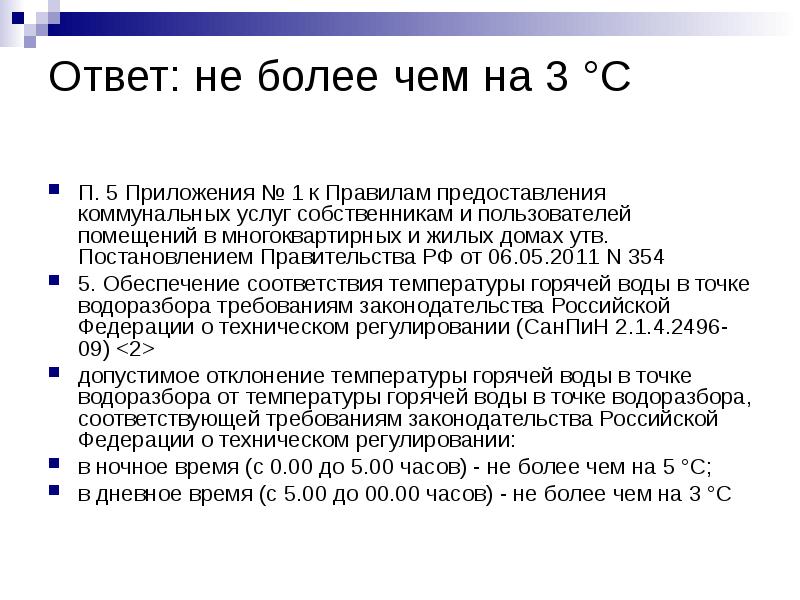 Ответ: не более чем на 3 °С

• П. 5 Приложения № 1 к Правилам предоставления коммунальных услуг собственникам и пользователей помещений в многоквартирных и жилых домах утв. Постановлением Правительства РФ от 06.05.2011 N 354
• 5. Обеспечение соответствия температуры горячей воды в точке водоразбора требованиям законодательства Российской Федерации о техническом регулировании (СанПиН 2.1.4.2496-09) <2>
• допустимое отклонение температуры горячей воды в точке водоразбора от температуры горячей воды в точке водоразбора, соответствующей требованиям законодательства Российской Федерации о техническом регулировании:
• в ночное время (с 0.00 до 5.00 часов) - не более чем на 5 °С;
• в дневное время (с 5.00 до 00.00 часов) - не более чем на 3 °С